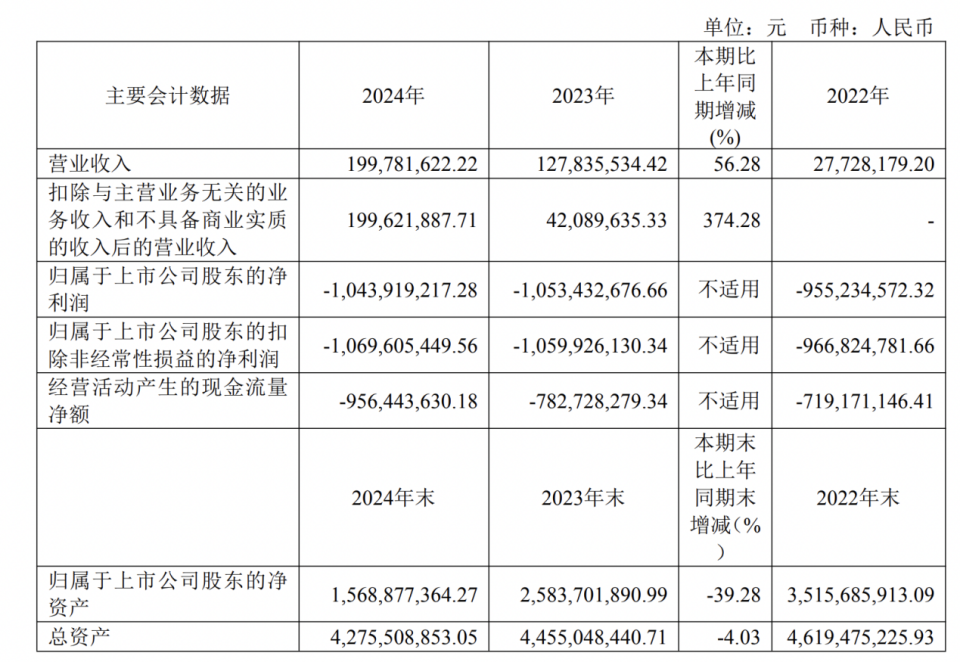 单位：元　币种：人民币

| 主要会计数据 | 2024年 | 2023年 | 本期比上年同期增减(%) | 2022年 |
|---|---|---|---|---|
| 营业收入 | 199,781,622.22 | 127,835,534.42 | 56.28 | 27,728,179.20 |
| 扣除与主营业务无关的业务收入和不具备商业实质的收入后的营业收入 | 199,621,887.71 | 42,089,635.33 | 374.28 | - |
| 归属于上市公司股东的净利润 | -1,043,919,217.28 | -1,053,432,676.66 | 不适用 | -955,234,572.32 |
| 归属于上市公司股东的扣除非经常性损益的净利润 | -1,069,605,449.56 | -1,059,926,130.34 | 不适用 | -966,824,781.66 |
| 经营活动产生的现金流量净额 | -956,443,630.18 | -782,728,279.34 | 不适用 | -719,171,146.41 |
|  | 2024年末 | 2023年末 | 本期末比上年同期末增减(%) | 2022年末 |
| 归属于上市公司股东的净资产 | 1,568,877,364.27 | 2,583,701,890.99 | -39.28 | 3,515,685,913.09 |
| 总资产 | 4,275,508,853.05 | 4,455,048,440.71 | -4.03 | 4,619,475,225.93 |